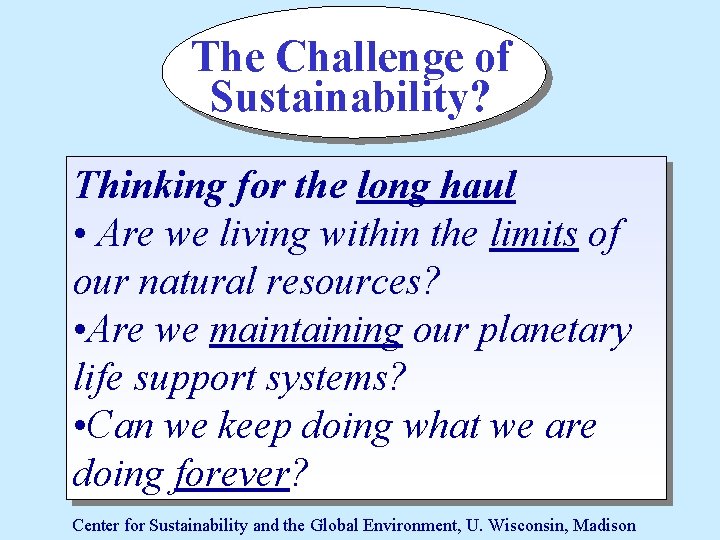 The Challenge of Sustainability?

Thinking for the long haul

• Are we living within the limits of our natural resources?

•Are we maintaining our planetary life support systems?

•Can we keep doing what we are doing forever?

Center for Sustainability and the Global Environment, U. Wisconsin, Madison